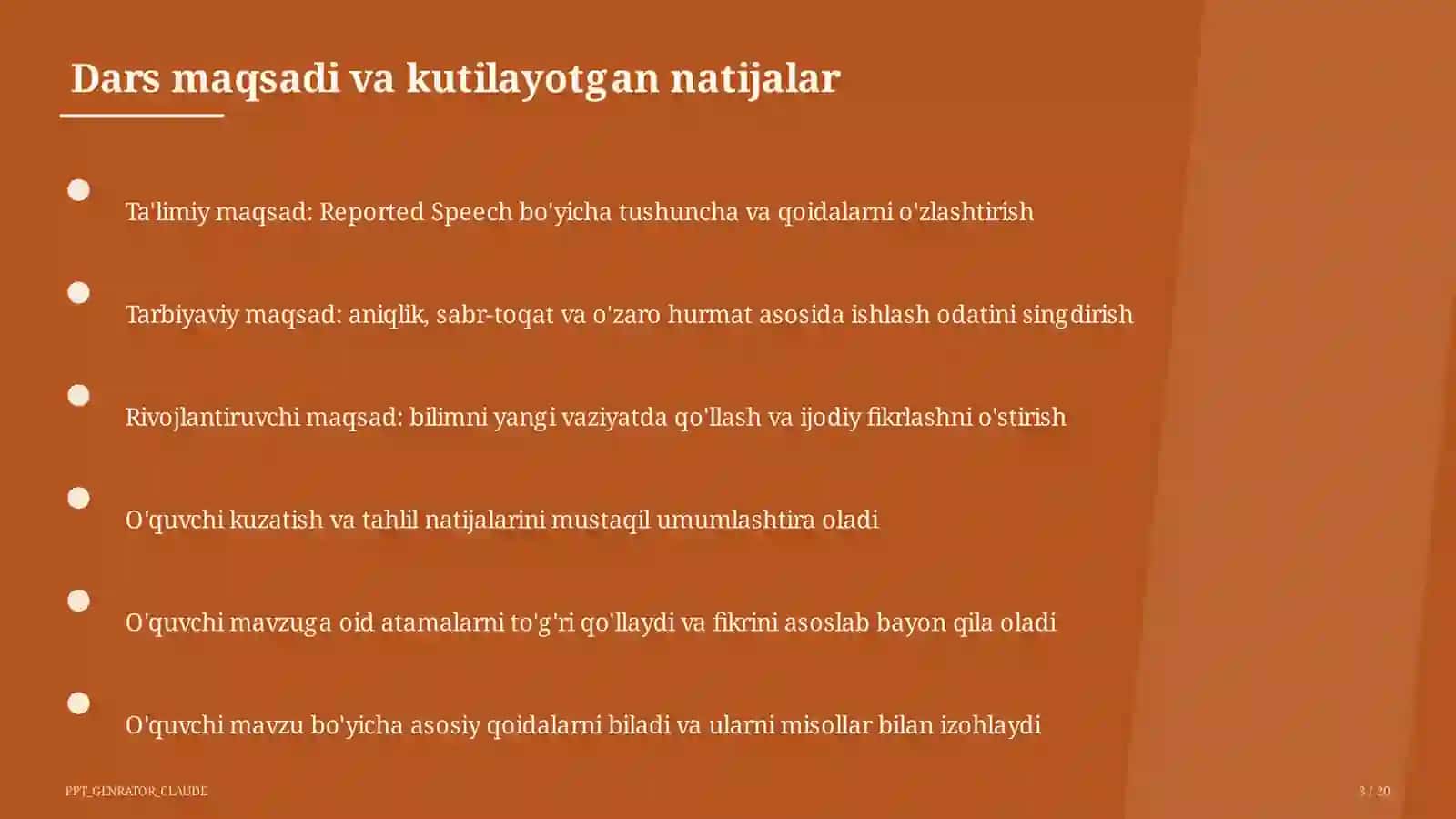 Dars maqsadi va kutilayotgan natijalar

Ta'limiy maqsad: Reported Speech bo'yicha tushuncha va qoidalarni o'zlashtirish

Tarbiyaviy maqsad: aniqlik, sabr-toqat va o'zaro hurmat asosida ishlash odatini singdirish

Rivojlantiruvchi maqsad: bilimni yangi vaziyatda qo'llash va ijodiy fikrlashni o'stirish

O'quvchi kuzatish va tahlil natijalarini mustaqil umumlashtira oladi

O'quvchi mavzuga oid atamalarni to'g'ri qo'llaydi va fikrini asoslab bayon qila oladi

O'quvchi mavzu bo'yicha asosiy qoidalarni biladi va ularni misollar bilan izohlaydi

PPT_GENRATOR_CLAUDE

3 / 20